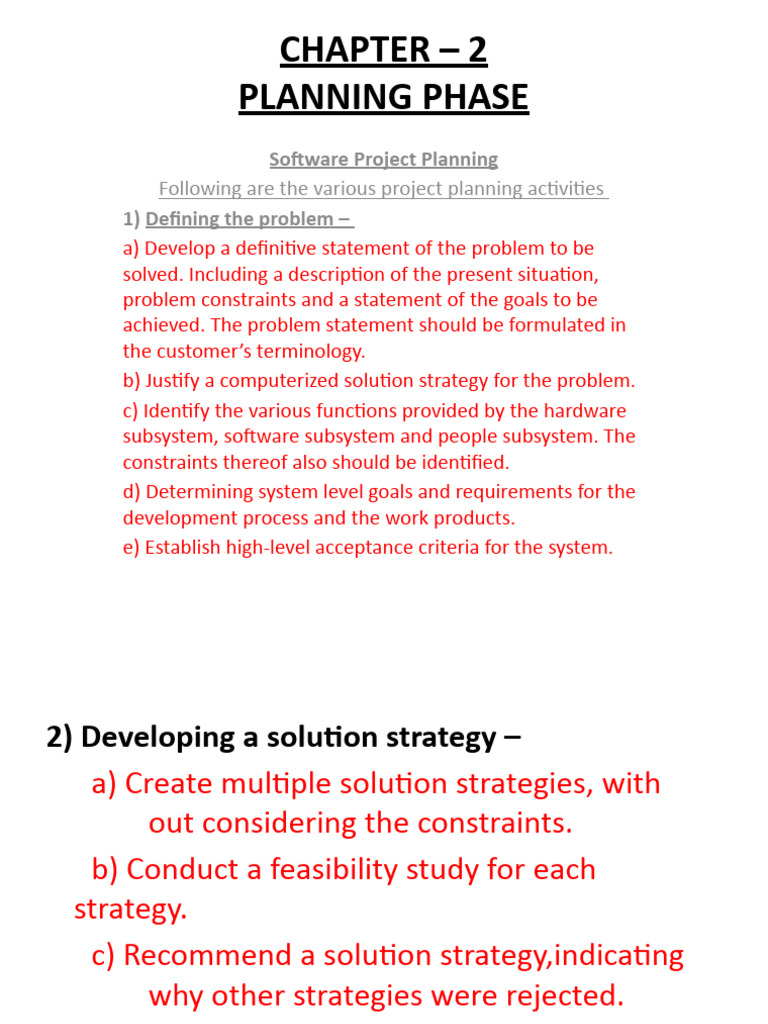 CHAPTER – 2
PLANNING PHASE

Software Project Planning

Following are the various project planning activities

1) Defining the problem –

a) Develop a definitive statement of the problem to be solved. Including a description of the present situation, problem constraints and a statement of the goals to be achieved. The problem statement should be formulated in the customer's terminology.

b) Justify a computerized solution strategy for the problem.

c) Identify the various functions provided by the hardware subsystem, software subsystem and people subsystem. The constraints thereof also should be identified.

d) Determining system level goals and requirements for the development process and the work products.

e) Establish high-level acceptance criteria for the system.

2) Developing a solution strategy –

a) Create multiple solution strategies, with out considering the constraints.

b) Conduct a feasibility study for each strategy.

c) Recommend a solution strategy,indicating why other strategies were rejected.